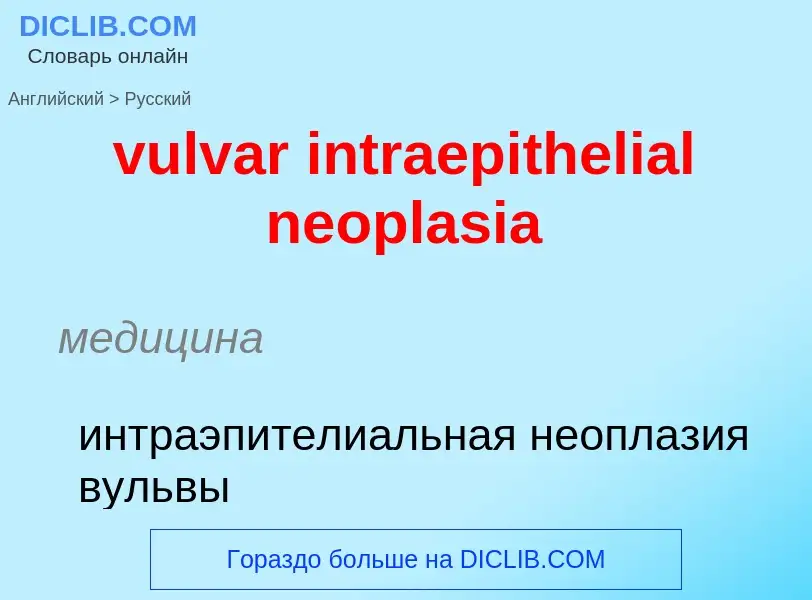 DICLIB.COM
Словарь онлайн

Английский > Русский

vulvar intraepithelial neoplasia

медицина

интраэпителиальная неоплазия вульвы

Гораздо больше на DICLIB.COM